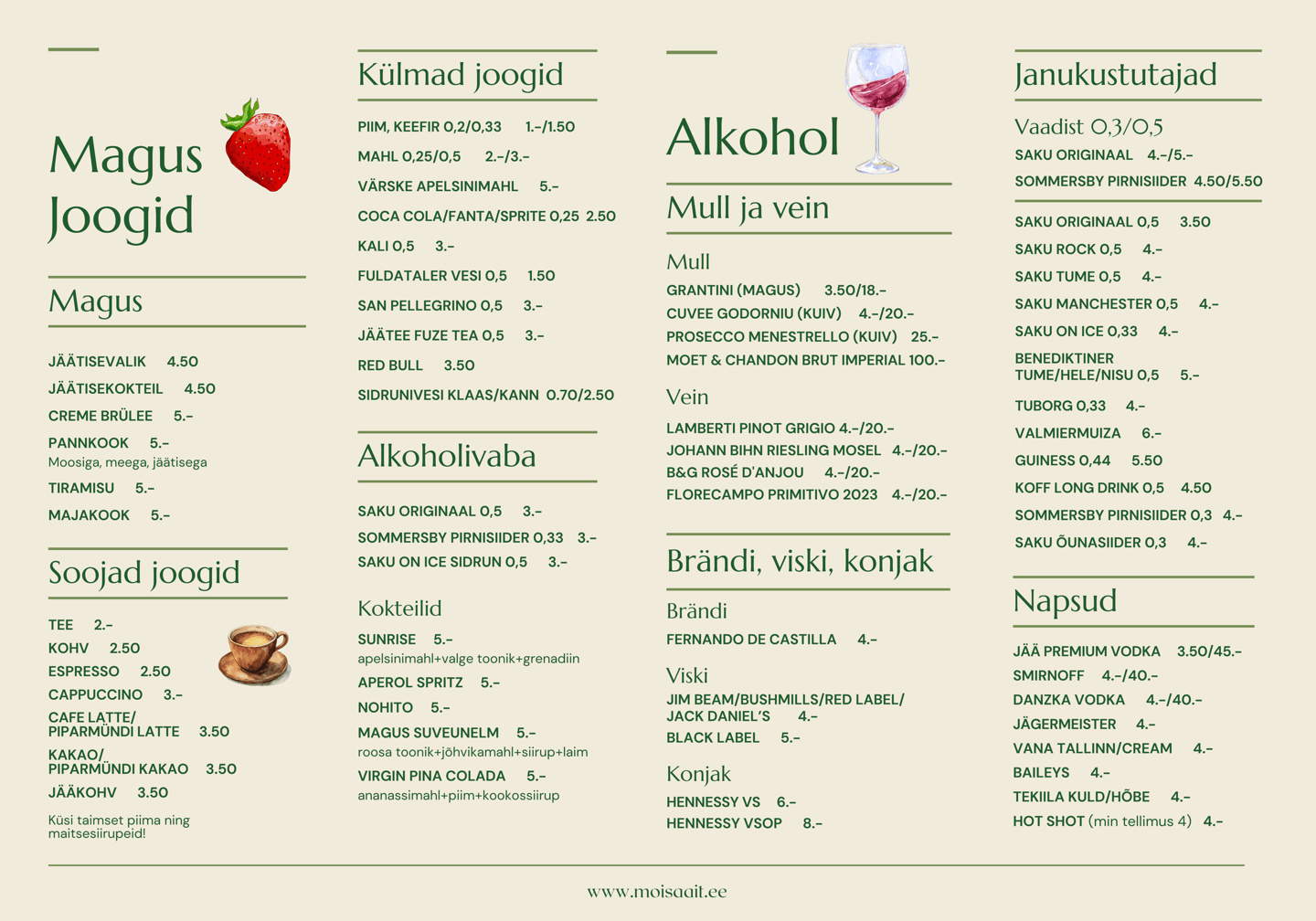 Magus Joogid

Magus

JÄÄTISEVALIK 4.50
JÄÄTISEKOKTEIL 4.50
CREME BRÜLEE 5.-
PANNKOOK 5.-
Moosiga, meega, jäätisega
TIRAMISU 5.-
MAJAKOOK 5.-

Soojad joogid

TEE 2.-
KOHV 2.50
ESPRESSO 2.50
CAPPUCCINO 3.-
CAFE LATTE/ PIPARMÜNDI LATTE 3.50
KAKAO/ PIPARMÜNDI KAKAO 3.50
JÄÄKOHV 3.50
Küsi taimset piima ning maitsesiirupeid!

Külmad joogid

PIIM, KEEFIR 0,2/0,33 1.-/1.50
MAHL 0,25/0,5 2.-/3.-
VÄRSKE APELSINIMAHL 5.-
COCA COLA/FANTA/SPRITE 0,25 2.50
KALI 0,5 3.-
FULDATALER VESI 0,5 1.50
SAN PELLEGRINO 0,5 3.-
JÄÄTEE FUZE TEA 0,5 3.-
RED BULL 3.50
SIDRUNIVESI KLAAS/KANN 0.70/2.50

Alkoholivaba

SAKU ORIGINAAL 0,5 3.-
SOMMERSBY PIRNISIIDER 0,33 3.-
SAKU ON ICE SIDRUN 0,5 3.-

Kokteilid
SUNRISE 5.-
apelsinimahl+valge toonik+grenadiin
APEROL SPRITZ 5.-
NOHITO 5.-
MAGUS SUVEUNELM 5.-
roosa toonik+jõhvikamahl+siirup+laim
VIRGIN PINA COLADA 5.-
ananassimahl+piim+kookossiirup

Alkohol

Mull ja vein

Mull
GRANTINI (MAGUS) 3.50/18.-
CUVEE GODORNIU (KUIV) 4.-/20.-
PROSECCO MENESTRELLO (KUIV) 25.-
MOET & CHANDON BRUT IMPERIAL 100.-

Vein
LAMBERTI PINOT GRIGIO 4.-/20.-
JOHANN BIHN RIESLING MOSEL 4.-/20.-
B&G ROSÉ D'ANJOU 4.-/20.-
FLORECAMPO PRIMITIVO 2023 4.-/20.-

Brändi, viski, konjak

Brändi
FERNANDO DE CASTILLA 4.-

Viski
JIM BEAM/BUSHMILLS/RED LABEL/ JACK DANIEL'S 4.-
BLACK LABEL 5.-

Konjak
HENNESSY VS 6.-
HENNESSY VSOP 8.-

Janukustutajad

Vaadist 0,3/0,5
SAKU ORIGINAAL 4.-/5.-
SOMMERSBY PIRNISIIDER 4.50/5.50

SAKU ORIGINAAL 0,5 3.50
SAKU ROCK 0,5 4.-
SAKU TUME 0,5 4.-
SAKU MANCHESTER 0,5 4.-
SAKU ON ICE 0,33 4.-
BENEDIKTINER TUME/HELE/NISU 0,5 5.-
TUBORG 0,33 4.-
VALMIERMUIZA 6.-
GUINESS 0,44 5.50
KOFF LONG DRINK 0,5 4.50
SOMMERSBY PIRNISIIDER 0,3 4.-
SAKU ÕUNASIIDER 0,3 4.-

Napsud

JÄÄ PREMIUM VODKA 3.50/45.-
SMIRNOFF 4.-/40.-
DANZKA VODKA 4.-/40.-
JÄGERMEISTER 4.-
VANA TALLINN/CREAM 4.-
BAILEYS 4.-
TEKIILA KULD/HÕBE 4.-
HOT SHOT (min tellimus 4) 4.-

www.moisaait.ee